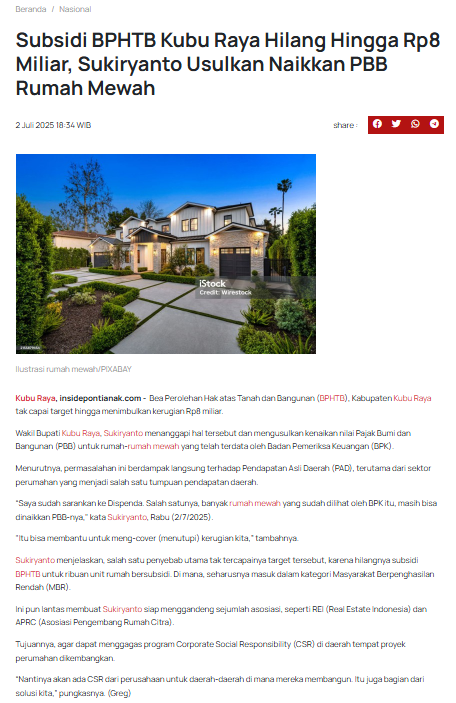 Beranda / Nasional

Subsidi BPHTB Kubu Raya Hilang Hingga Rp8 Miliar, Sukiryanto Usulkan Naikkan PBB Rumah Mewah

2 Juli 2025 18:34 WIB

share :

iStock
Credit: Wirestock

Ilustrasi rumah mewah/PIXABAY

Kubu Raya, insidepontianak.com - Bea Perolehan Hak atas Tanah dan Bangunan (BPHTB), Kabupaten Kubu Raya tak capai target hingga menimbulkan kerugian Rp8 miliar.

Wakil Bupati Kubu Raya, Sukiryanto menanggapi hal tersebut dan mengusulkan kenaikan nilai Pajak Bumi dan Bangunan (PBB) untuk rumah-rumah mewah yang telah terdata oleh Badan Pemeriksa Keuangan (BPK).

Menurutnya, permasalahan ini berdampak langsung terhadap Pendapatan Asli Daerah (PAD), terutama dari sektor perumahan yang menjadi salah satu tumpuan pendapatan daerah.

"Saya sudah sarankan ke Dispenda. Salah satunya, banyak rumah mewah yang sudah dilihat oleh BPK itu, masih bisa dinaikkan PBB-nya," kata Sukiryanto, Rabu (2/7/2025).

"Itu bisa membantu untuk meng-cover (menutupi) kerugian kita," tambahnya.

Sukiryanto menjelaskan, salah satu penyebab utama tak tercapainya target tersebut, karena hilangnya subsidi BPHTB untuk ribuan unit rumah bersubsidi. Di mana, seharusnya masuk dalam kategori Masyarakat Berpenghasilan Rendah (MBR).

Ini pun lantas membuat Sukiryanto siap menggandeng sejumlah asosiasi, seperti REI (Real Estate Indonesia) dan APRC (Asosiasi Pengembang Rumah Citra).

Tujuannya, agar dapat menggagas program Corporate Social Responsibility (CSR) di daerah tempat proyek perumahan dikembangkan.

"Nantinya akan ada CSR dari perusahaan untuk daerah-daerah di mana mereka membangun. Itu juga bagian dari solusi kita," pungkasnya. (Greg)